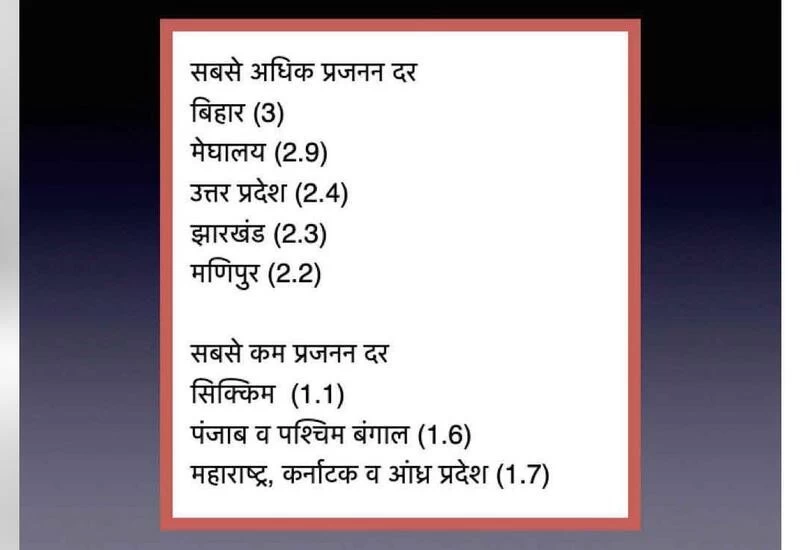 सबसे अधिक प्रजनन दर
बिहार (3)
मेघालय (2.9)
उत्तर प्रदेश (2.4)
झारखंड (2.3)
मणिपुर (2.2)

सबसे कम प्रजनन दर
सिक्किम (1.1)
पंजाब व पश्चिम बंगाल (1.6)
महाराष्ट्र, कर्नाटक व आंध्र प्रदेश (1.7)